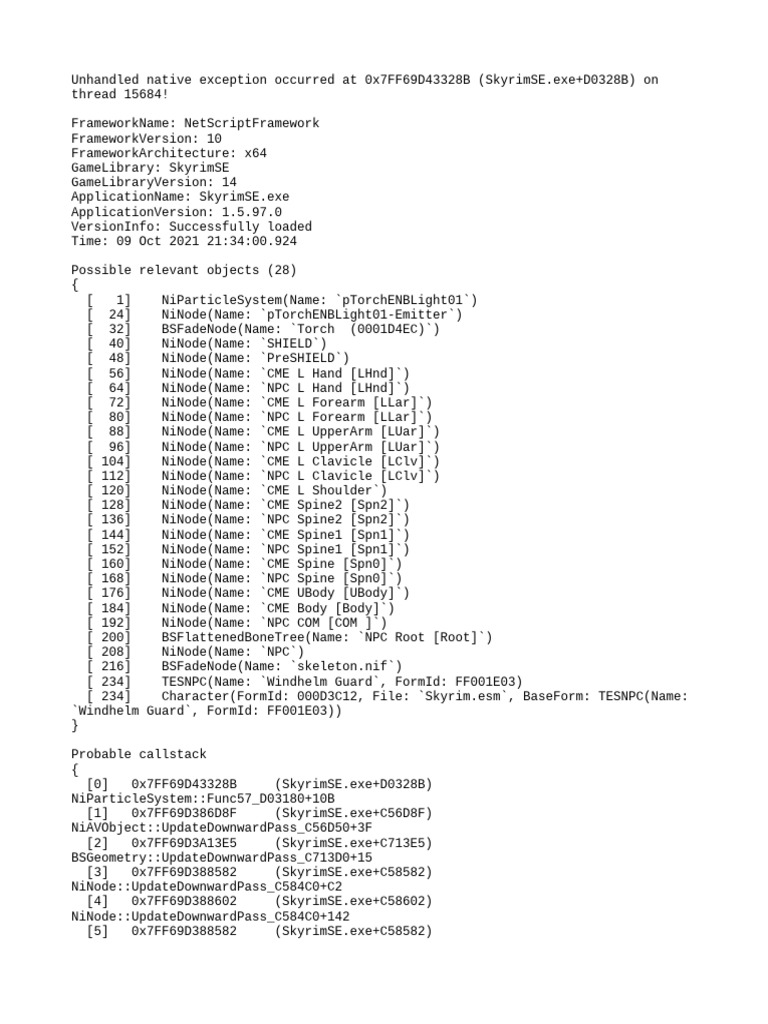 Unhandled native exception occurred at 0x7FF69D43328B (SkyrimSE.exe+D0328B) on thread 15684!

FrameworkName: NetScriptFramework
FrameworkVersion: 10
FrameworkArchitecture: x64
GameLibrary: SkyrimSE
GameLibraryVersion: 14
ApplicationName: SkyrimSE.exe
ApplicationVersion: 1.5.97.0
VersionInfo: Successfully loaded
Time: 09 Oct 2021 21:34:00.924

Possible relevant objects (28)
{
[ 1] NiParticleSystem(Name: `pTorchENBLight01`)
[ 24] NiNode(Name: `pTorchENBLight01-Emitter`)
[ 32] BSFadeNode(Name: `Torch (0001D4EC)`)
[ 40] NiNode(Name: `SHIELD`)
[ 48] NiNode(Name: `PreSHIELD`)
[ 56] NiNode(Name: `CME L Hand [LHnd]`)
[ 64] NiNode(Name: `NPC L Hand [LHnd]`)
[ 72] NiNode(Name: `CME L Forearm [LLar]`)
[ 80] NiNode(Name: `NPC L Forearm [LLar]`)
[ 88] NiNode(Name: `CME L UpperArm [LUar]`)
[ 96] NiNode(Name: `NPC L UpperArm [LUar]`)
[ 104] NiNode(Name: `CME L Clavicle [LClv]`)
[ 112] NiNode(Name: `NPC L Clavicle [LClv]`)
[ 120] NiNode(Name: `CME L Shoulder`)
[ 128] NiNode(Name: `CME Spine2 [Spn2]`)
[ 136] NiNode(Name: `NPC Spine2 [Spn2]`)
[ 144] NiNode(Name: `CME Spine1 [Spn1]`)
[ 152] NiNode(Name: `NPC Spine1 [Spn1]`)
[ 160] NiNode(Name: `CME Spine [Spn0]`)
[ 168] NiNode(Name: `NPC Spine [Spn0]`)
[ 176] NiNode(Name: `CME UBody [UBody]`)
[ 184] NiNode(Name: `CME Body [Body]`)
[ 192] NiNode(Name: `NPC COM [COM ]`)
[ 200] BSFlattenedBoneTree(Name: `NPC Root [Root]`)
[ 208] NiNode(Name: `NPC`)
[ 216] BSFadeNode(Name: `skeleton.nif`)
[ 234] TESNPC(Name: `Windhelm Guard`, FormId: FF001E03)
[ 234] Character(FormId: 000D3C12, File: `Skyrim.esm`, BaseForm: TESNPC(Name: `Windhelm Guard`, FormId: FF001E03))
}

Probable callstack
{
[0] 0x7FF69D43328B (SkyrimSE.exe+D0328B)
NiParticleSystem::Func57_D03180+10B
[1] 0x7FF69D386D8F (SkyrimSE.exe+C56D8F)
NiAVObject::UpdateDownwardPass_C56D50+3F
[2] 0x7FF69D3A13E5 (SkyrimSE.exe+C713E5)
BSGeometry::UpdateDownwardPass_C713D0+15
[3] 0x7FF69D388582 (SkyrimSE.exe+C58582)
NiNode::UpdateDownwardPass_C584C0+C2
[4] 0x7FF69D388602 (SkyrimSE.exe+C58602)
NiNode::UpdateDownwardPass_C584C0+142
[5] 0x7FF69D388582 (SkyrimSE.exe+C58582)